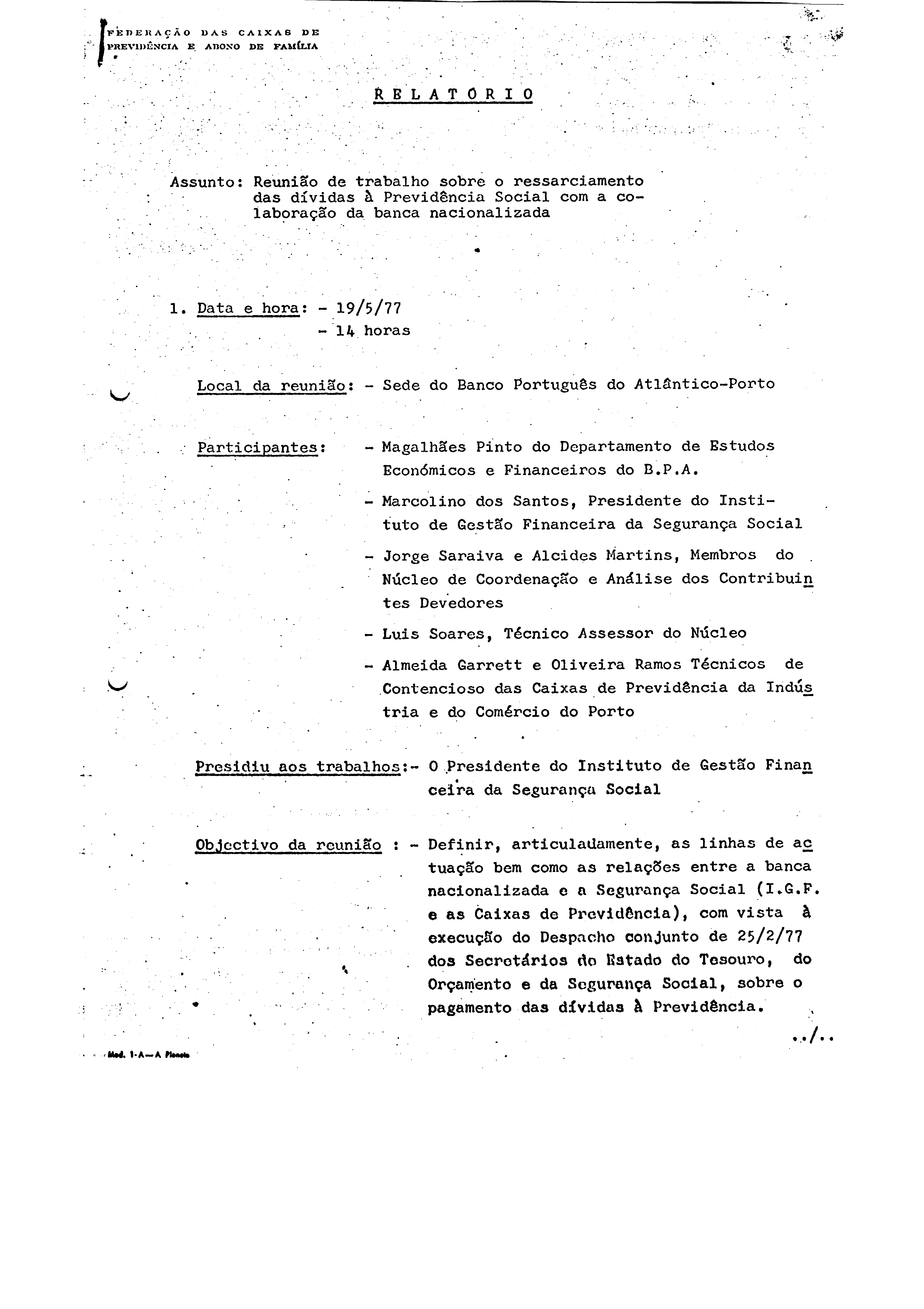 FEDERAÇÃO DAS CAIXAS DE PREVIDÊNCIA E ABONO DE FAMÍLIA

RELATORIO

Assunto: Reunião de trabalho sobre o ressarciamento das dívidas à Previdência Social com a colaboração da banca nacionalizada

1. Data e hora: - 19/5/77
- 14 horas

Local da reunião: - Sede do Banco Português do Atlântico-Porto

Participantes: - Magalhães Pinto do Departamento de Estudos Económicos e Financeiros do B.P.A.

- Marcolino dos Santos, Presidente do Instituto de Gestão Financeira da Segurança Social

- Jorge Saraiva e Alcides Martins, Membros do Núcleo de Coordenação e Análise dos Contribuintes Devedores

- Luis Soares, Técnico Assessor do Núcleo

- Almeida Garrett e Oliveira Ramos Técnicos de Contencioso das Caixas de Previdência da Indústria e do Comércio do Porto

Presidiu aos trabalhos:- O Presidente do Instituto de Gestão Financeira da Segurança Social

Objectivo da reunião : - Definir, articuladamente, as linhas de actuação bem como as relações entre a banca nacionalizada e a Segurança Social (I.G.F. e as Caixas de Previdência), com vista à execução do Despacho conjunto de 25/2/77 dos Secretários do Estado do Tesouro, do Orçamento e da Segurança Social, sobre o pagamento das dívidas à Previdência.

../..

Mod. 1-A—A Planeta